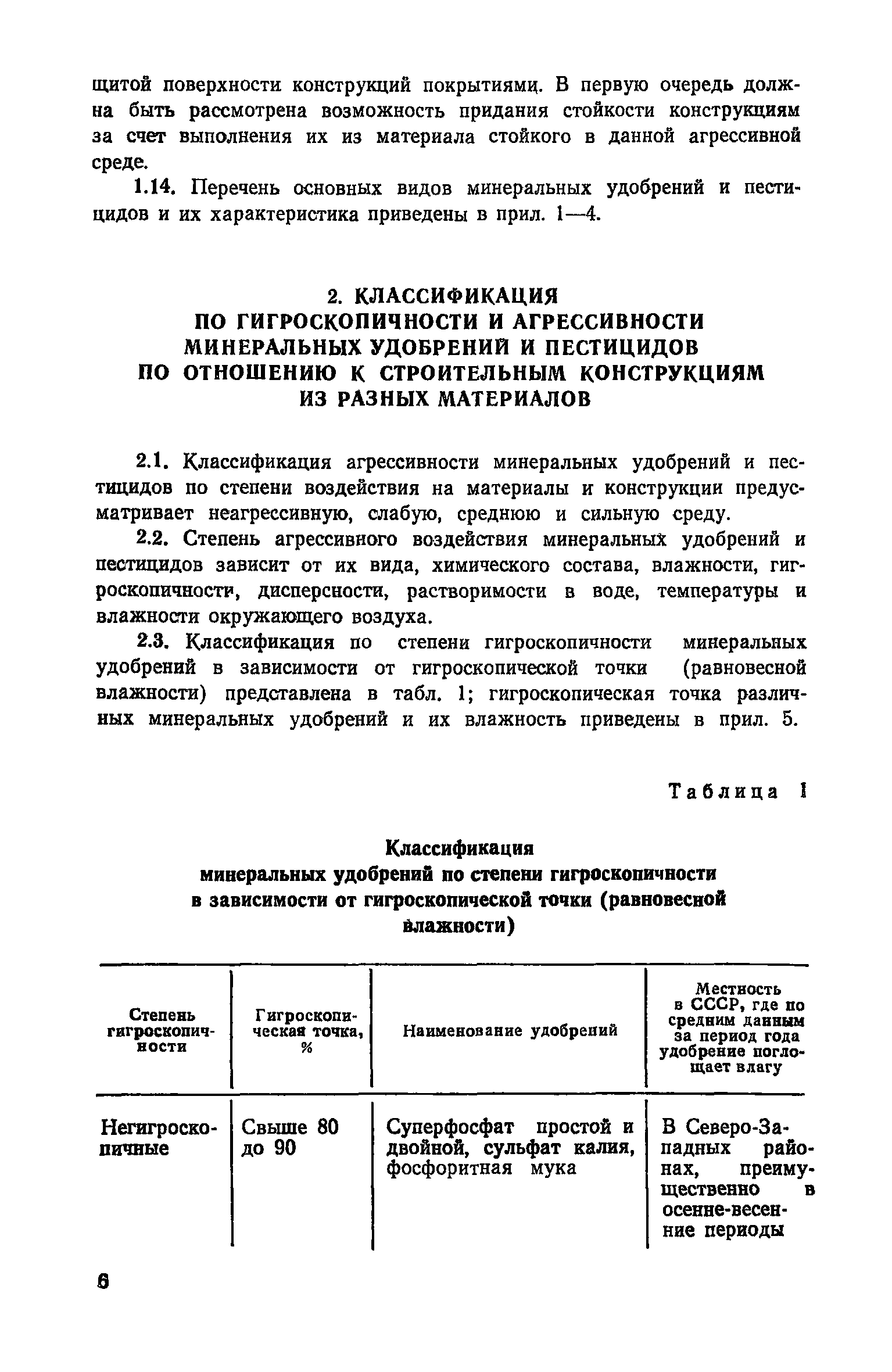 щитой поверхности конструкций покрытиями. В первую очередь должна быть рассмотрена возможность придания стойкости конструкциям за счет выполнения их из материала стойкого в данной агрессивной среде.

1.14. Перечень основных видов минеральных удобрений и пестицидов и их характеристика приведены в прил. 1—4.

2. КЛАССИФИКАЦИЯ ПО ГИГРОСКОПИЧНОСТИ И АГРЕССИВНОСТИ МИНЕРАЛЬНЫХ УДОБРЕНИЙ И ПЕСТИЦИДОВ ПО ОТНОШЕНИЮ К СТРОИТЕЛЬНЫМ КОНСТРУКЦИЯМ ИЗ РАЗНЫХ МАТЕРИАЛОВ

2.1. Классификация агрессивности минеральных удобрений и пестицидов по степени воздействия на материалы и конструкции предусматривает неагрессивную, слабую, среднюю и сильную среду.

2.2. Степень агрессивного воздействия минеральных удобрений и пестицидов зависит от их вида, химического состава, влажности, гигроскопичности, дисперсности, растворимости в воде, температуры и влажности окружающего воздуха.

2.3. Классификация по степени гигроскопичности минеральных удобрений в зависимости от гигроскопической точки (равновесной влажности) представлена в табл. 1; гигроскопическая точка различных минеральных удобрений и их влажность приведены в прил. 5.

Таблица 1

Классификация минеральных удобрений по степени гигроскопичности в зависимости от гигроскопической точки (равновесной влажности)

| Степень гигроскопичности | Гигроскопическая точка, % | Наименование удобрений | Местность в СССР, где по средним данным за период года удобрение поглощает влагу |
|---|---|---|---|
| Негигроскопичные | Свыше 80 до 90 | Суперфосфат простой и двойной, сульфат калия, фосфоритная мука | В Северо-Западных районах, преимущественно в осенне-весенние периоды |

6